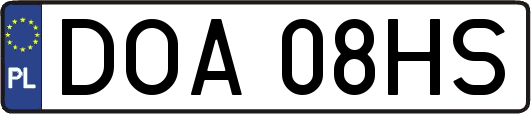 PL
DOA 08HS